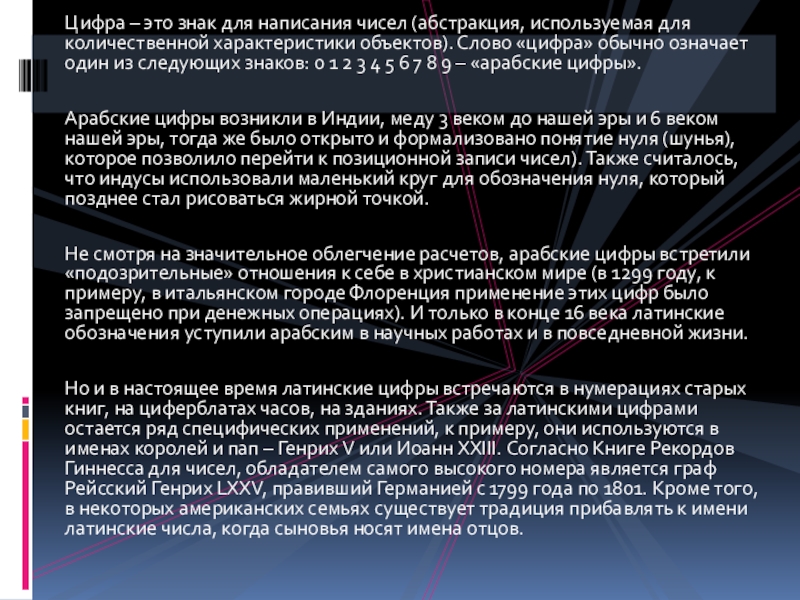 Цифра – это знак для написания чисел (абстракция, используемая для количественной характеристики объектов). Слово «цифра» обычно означает один из следующих знаков: 0 1 2 3 4 5 6 7 8 9 – «арабские цифры».

Арабские цифры возникли в Индии, меду 3 веком до нашей эры и 6 веком нашей эры, тогда же было открыто и формализовано понятие нуля (шунья), которое позволило перейти к позиционной записи чисел). Также считалось, что индусы использовали маленький круг для обозначения нуля, который позднее стал рисоваться жирной точкой.

Не смотря на значительное облегчение расчетов, арабские цифры встретили «подозрительные» отношения к себе в христианском мире (в 1299 году, к примеру, в итальянском городе Флоренция применение этих цифр было запрещено при денежных операциях). И только в конце 16 века латинские обозначения уступили арабским в научных работах и в повседневной жизни.

Но и в настоящее время латинские цифры встречаются в нумерациях старых книг, на циферблатах часов, на зданиях. Также за латинскими цифрами остается ряд специфических применений, к примеру, они используются в именах королей и пап – Генрих V или Иоанн XXIII. Согласно Книге Рекордов Гиннесса для чисел, обладателем самого высокого номера является граф Рейсский Генрих LXXV, правивший Германией с 1799 года по 1801. Кроме того, в некоторых американских семьях существует традиция прибавлять к имени латинские числа, когда сыновья носят имена отцов.